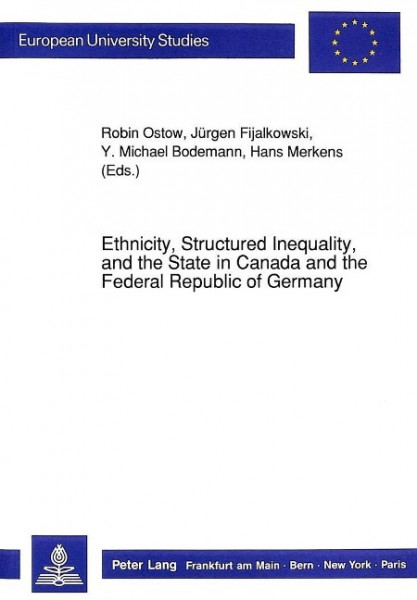 European University Studies

Robin Ostow, Jürgen Fijalkowski, Y. Michael Bodemann, Hans Merkens (Eds.)

Ethnicity, Structured Inequality, and the State in Canada and the Federal Republic of Germany

Peter Lang Frankfurt am Main · Bern · New York · Paris